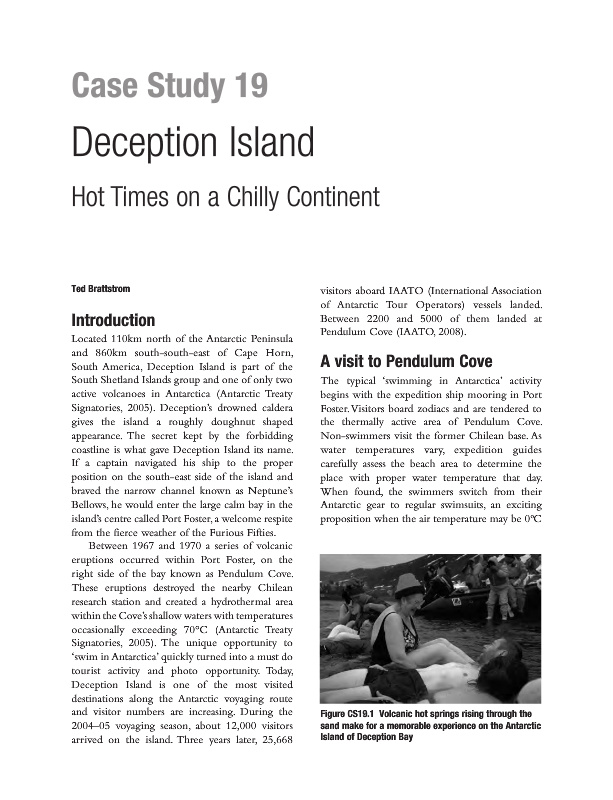 Case Study 19

Deception Island

Hot Times on a Chilly Continent

Ted Brattstrom

Introduction

Located 110km north of the Antarctic Peninsula and 860km south-south-east of Cape Horn, South America, Deception Island is part of the South Shetland Islands group and one of only two active volcanoes in Antarctica (Antarctic Treaty Signatories, 2005). Deception's drowned caldera gives the island a roughly doughnut shaped appearance. The secret kept by the forbidding coastline is what gave Deception Island its name. If a captain navigated his ship to the proper position on the south-east side of the island and braved the narrow channel known as Neptune's Bellows, he would enter the large calm bay in the island's centre called Port Foster, a welcome respite from the fierce weather of the Furious Fifties.

Between 1967 and 1970 a series of volcanic eruptions occurred within Port Foster, on the right side of the bay known as Pendulum Cove. These eruptions destroyed the nearby Chilean research station and created a hydrothermal area within the Cove's shallow waters with temperatures occasionally exceeding 70°C (Antarctic Treaty Signatories, 2005). The unique opportunity to 'swim in Antarctica' quickly turned into a must do tourist activity and photo opportunity. Today, Deception Island is one of the most visited destinations along the Antarctic voyaging route and visitor numbers are increasing. During the 2004–05 voyaging season, about 12,000 visitors arrived on the island. Three years later, 25,668 visitors aboard IAATO (International Association of Antarctic Tour Operators) vessels landed. Between 2200 and 5000 of them landed at Pendulum Cove (IAATO, 2008).

A visit to Pendulum Cove

The typical 'swimming in Antarctica' activity begins with the expedition ship mooring in Port Foster. Visitors board zodiacs and are tendered to the thermally active area of Pendulum Cove. Non-swimmers visit the former Chilean base. As water temperatures vary, expedition guides carefully assess the beach area to determine the place with proper water temperature that day. When found, the swimmers switch from their Antarctic gear to regular swimsuits, an exciting proposition when the air temperature may be 0°C

Figure CS19.1 Volcanic hot springs rising through the sand make for a memorable experience on the Antarctic Island of Deception Bay